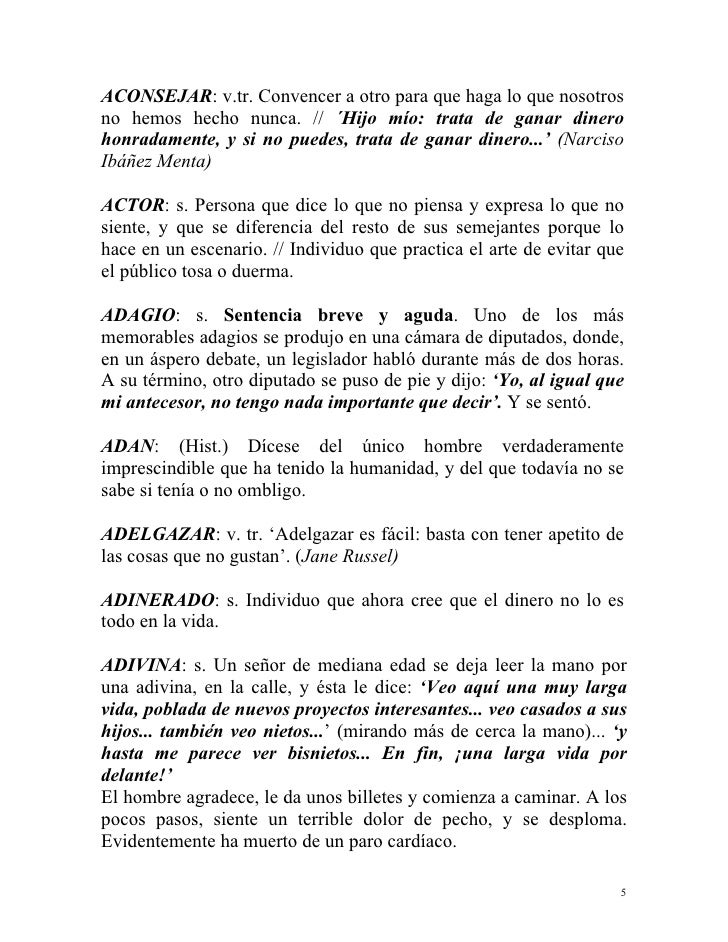 ACONSEJAR: v.tr. Convencer a otro para que haga lo que nosotros no hemos hecho nunca. // ´Hijo mío: trata de ganar dinero honradamente, y si no puedes, trata de ganar dinero...’ (Narciso Ibáñez Menta)

ACTOR: s. Persona que dice lo que no piensa y expresa lo que no siente, y que se diferencia del resto de sus semejantes porque lo hace en un escenario. // Individuo que practica el arte de evitar que el público tosa o duerma.

ADAGIO: s. Sentencia breve y aguda. Uno de los más memorables adagios se produjo en una cámara de diputados, donde, en un áspero debate, un legislador habló durante más de dos horas. A su término, otro diputado se puso de pie y dijo: ‘Yo, al igual que mi antecesor, no tengo nada importante que decir’. Y se sentó.

ADAN: (Hist.) Dícese del único hombre verdaderamente imprescindible que ha tenido la humanidad, y del que todavía no se sabe si tenía o no ombligo.

ADELGAZAR: v. tr. ‘Adelgazar es fácil: basta con tener apetito de las cosas que no gustan’. (Jane Russel)

ADINERADO: s. Individuo que ahora cree que el dinero no lo es todo en la vida.

ADIVINA: s. Un señor de mediana edad se deja leer la mano por una adivina, en la calle, y ésta le dice: ‘Veo aquí una muy larga vida, poblada de nuevos proyectos interesantes... veo casados a sus hijos... también veo nietos...’ (mirando más de cerca la mano)... ‘y hasta me parece ver bisnietos... En fin, ¡una larga vida por delante!’
El hombre agradece, le da unos billetes y comienza a caminar. A los pocos pasos, siente un terrible dolor de pecho, y se desploma. Evidentemente ha muerto de un paro cardíaco.

5